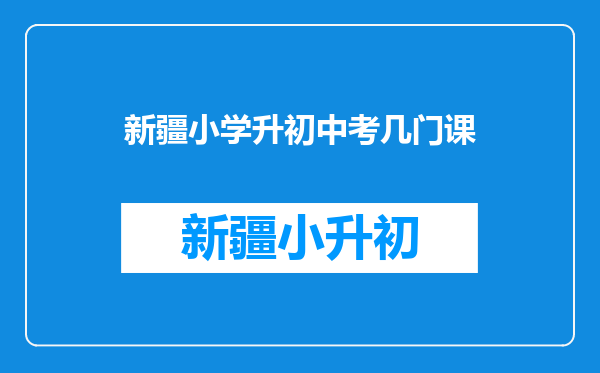 新疆小学升初中考几门课

新疆小升初